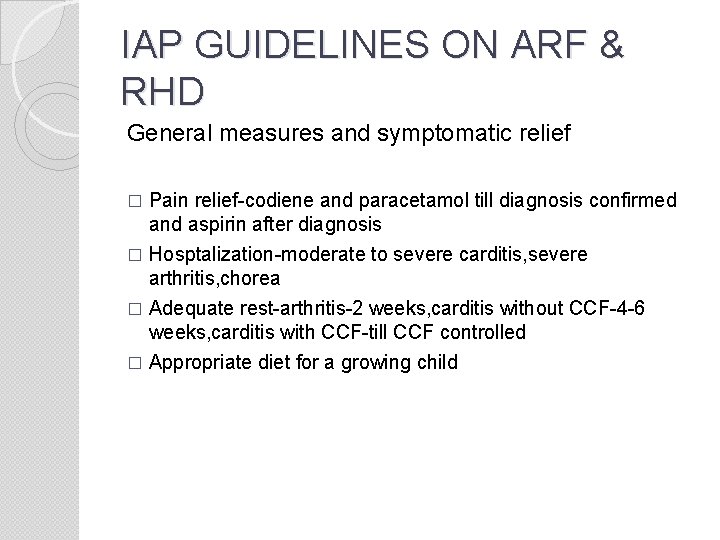 IAP GUIDELINES ON ARF & RHD

General measures and symptomatic relief

□ Pain relief-codiene and paracetamol till diagnosis confirmed and aspirin after diagnosis
□ Hosptalization-moderate to severe carditis,severe arthritis,chorea
□ Adequate rest-arthritis-2 weeks,carditis without CCF-4-6 weeks,carditis with CCF-till CCF controlled
□ Appropriate diet for a growing child